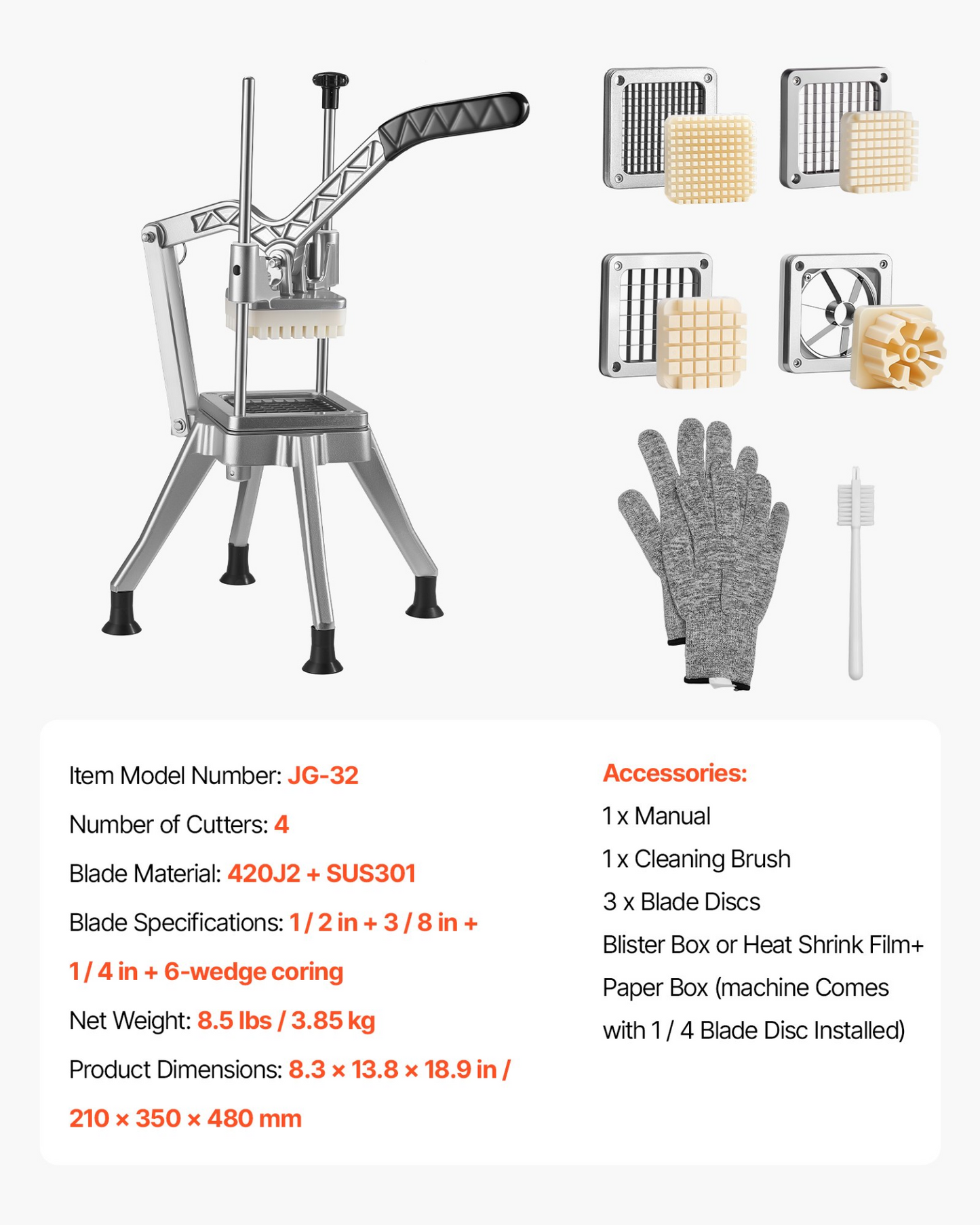 Item Model Number: JG-32

Number of Cutters: 4

Blade Material: 420J2 + SUS301

Blade Specifications: 1 / 2 in + 3 / 8 in + 1 / 4 in + 6-wedge coring

Net Weight: 8.5 lbs / 3.85 kg

Product Dimensions: 8.3 × 13.8 × 18.9 in / 210 × 350 × 480 mm

Accessories:

1 x Manual

1 x Cleaning Brush

3 x Blade Discs

Blister Box or Heat Shrink Film+ Paper Box (machine Comes with 1 / 4 Blade Disc Installed)